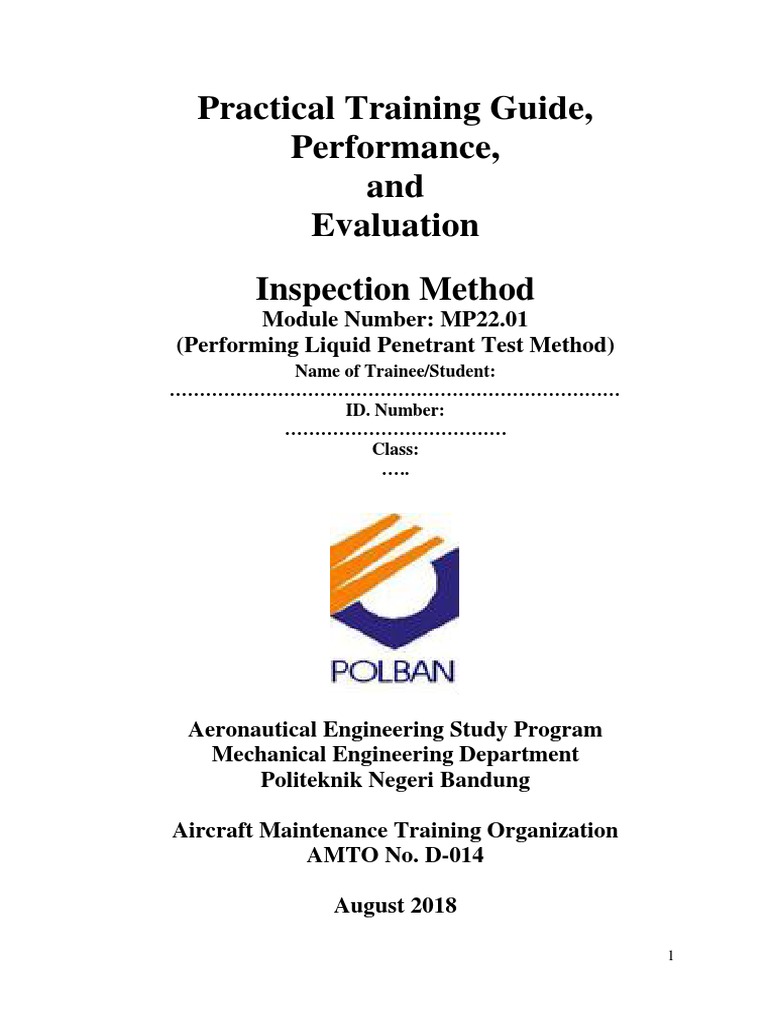 Practical Training Guide,
Performance,
and
Evaluation

Inspection Method
Module Number: MP22.01
(Performing Liquid Penetrant Test Method)
Name of Trainee/Student:
…………………………………………………………………
ID. Number:
………………………………
Class:
…..

POLBAN

Aeronautical Engineering Study Program
Mechanical Engineering Department
Politeknik Negeri Bandung

Aircraft Maintenance Training Organization
AMTO No. D-014

August 2018

1